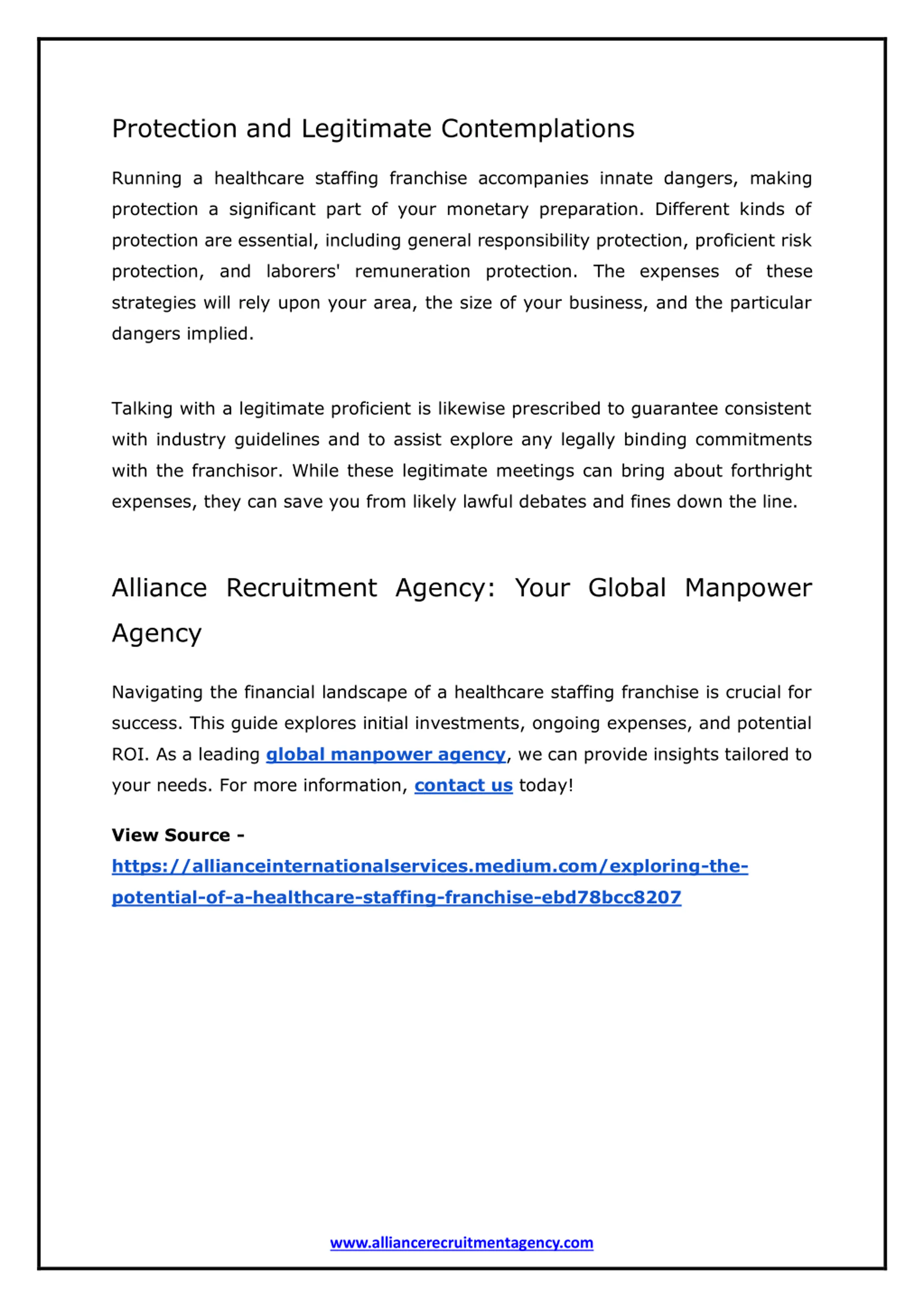 Protection and Legitimate Contemplations

Running a healthcare staffing franchise accompanies innate dangers, making protection a significant part of your monetary preparation. Different kinds of protection are essential, including general responsibility protection, proficient risk protection, and laborers' remuneration protection. The expenses of these strategies will rely upon your area, the size of your business, and the particular dangers implied.

Talking with a legitimate proficient is likewise prescribed to guarantee consistent with industry guidelines and to assist explore any legally binding commitments with the franchisor. While these legitimate meetings can bring about forthright expenses, they can save you from likely lawful debates and fines down the line.

Alliance Recruitment Agency: Your Global Manpower Agency

Navigating the financial landscape of a healthcare staffing franchise is crucial for success. This guide explores initial investments, ongoing expenses, and potential ROI. As a leading global manpower agency, we can provide insights tailored to your needs. For more information, contact us today!

View Source - https://allianceinternationalservices.medium.com/exploring-the-potential-of-a-healthcare-staffing-franchise-ebd78bcc8207

www.alliancerecruitmentagency.com